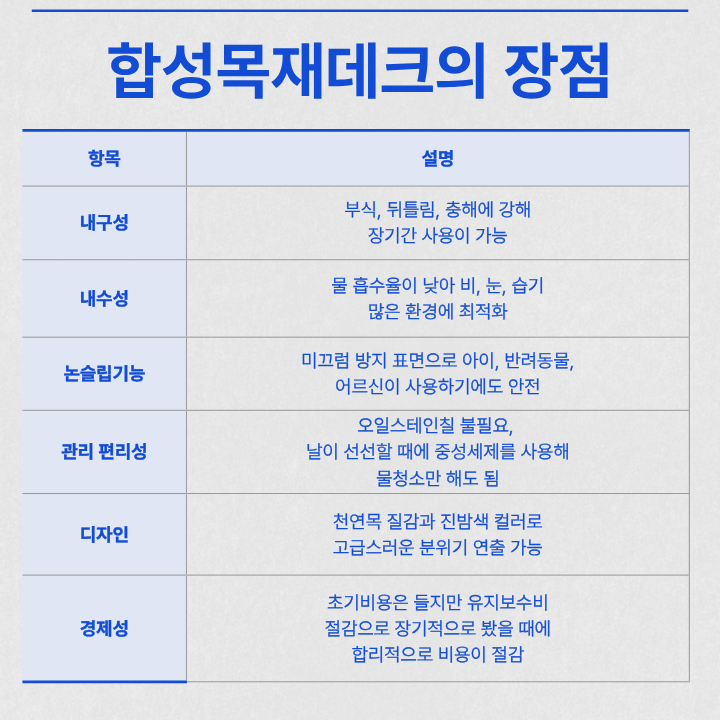 합성목재데크의 장점

| 항목 | 설명 |
|---|---|
| 내구성 | 부식, 뒤틀림, 충해에 강해 장기간 사용이 가능 |
| 내수성 | 물 흡수율이 낮아 비, 눈, 습기 많은 환경에 최적화 |
| 논슬립기능 | 미끄럼 방지 표면으로 아이, 반려동물, 어르신이 사용하기에도 안전 |
| 관리 편리성 | 오일스테인칠 불필요, 날이 선선할 때에 중성세제를 사용해 물청소만 해도 됨 |
| 디자인 | 천연목 질감과 진밤색 컬러로 고급스러운 분위기 연출 가능 |
| 경제성 | 초기비용은 들지만 유지보수비 절감으로 장기적으로 봤을 때에 합리적으로 비용이 절감 |